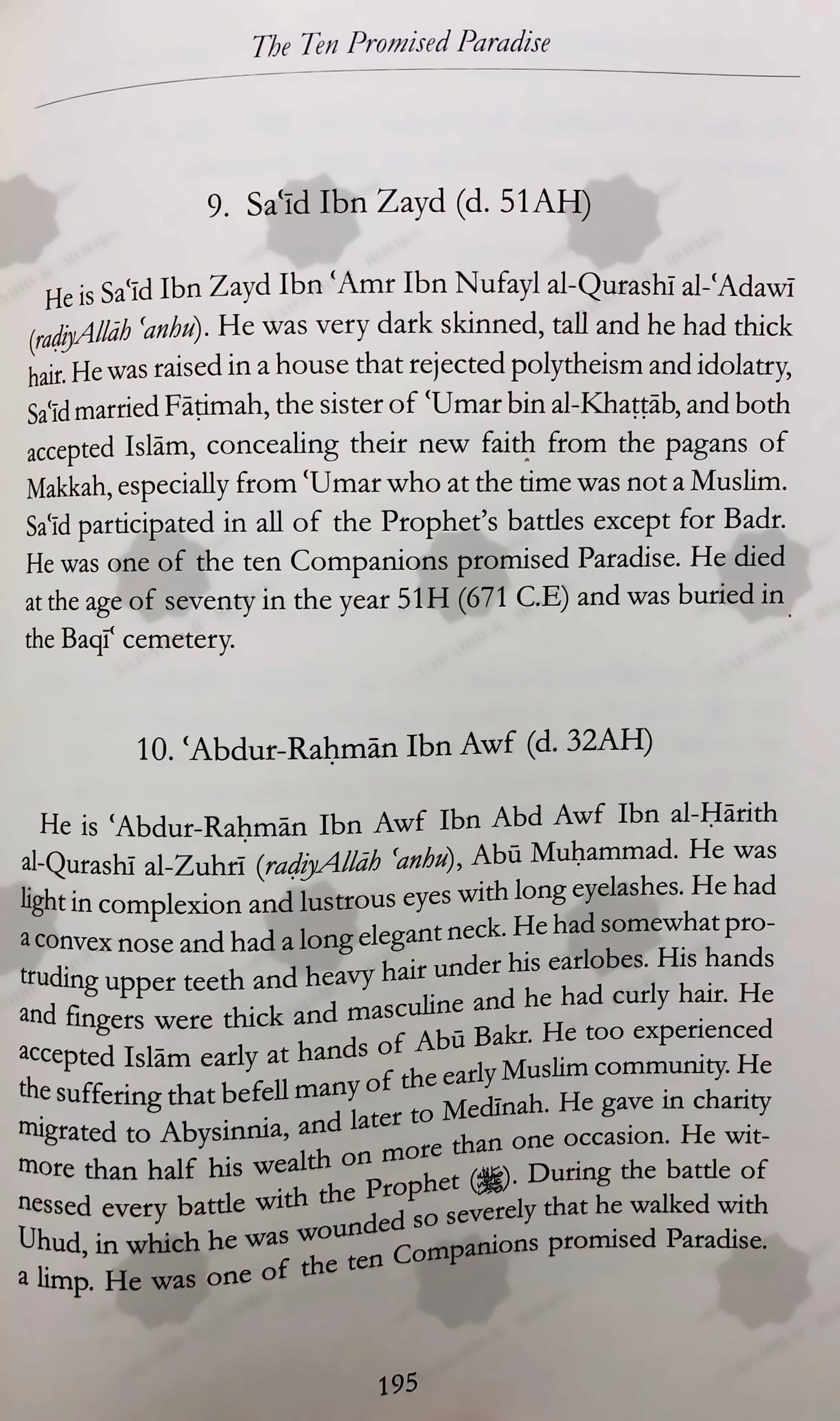 The Ten Promised Paradise

9. Saʿīd Ibn Zayd (d. 51AH)

He is Saʿīd Ibn Zayd Ibn ʿAmr Ibn Nufayl al-Qurashī al-ʿAdawī (raḍiyAllāh ʿanhu). He was very dark skinned, tall and he had thick hair. He was raised in a house that rejected polytheism and idolatry, Saʿīd married Fāṭimah, the sister of ʿUmar bin al-Khaṭṭāb, and both accepted Islām, concealing their new faith from the pagans of Makkah, especially from ʿUmar who at the time was not a Muslim. Saʿīd participated in all of the Prophet's battles except for Badr. He was one of the ten Companions promised Paradise. He died at the age of seventy in the year 51H (671 C.E) and was buried in the Baqīʿ cemetery.

10. ʿAbdur-Raḥmān Ibn Awf (d. 32AH)

He is ʿAbdur-Raḥmān Ibn Awf Ibn Abd Awf Ibn al-Ḥārith al-Qurashī al-Zuhrī (raḍiyAllāh ʿanhu), Abū Muḥammad. He was light in complexion and lustrous eyes with long eyelashes. He had a convex nose and had a long elegant neck. He had somewhat protruding upper teeth and heavy hair under his earlobes. His hands and fingers were thick and masculine and he had curly hair. He accepted Islām early at hands of Abū Bakr. He too experienced the suffering that befell many of the early Muslim community. He migrated to Abysinnia, and later to Medīnah. He gave in charity more than half his wealth on more than one occasion. He witnessed every battle with the Prophet (ﷺ). During the battle of Uhud, in which he was wounded so severely that he walked with a limp. He was one of the ten Companions promised Paradise.

195